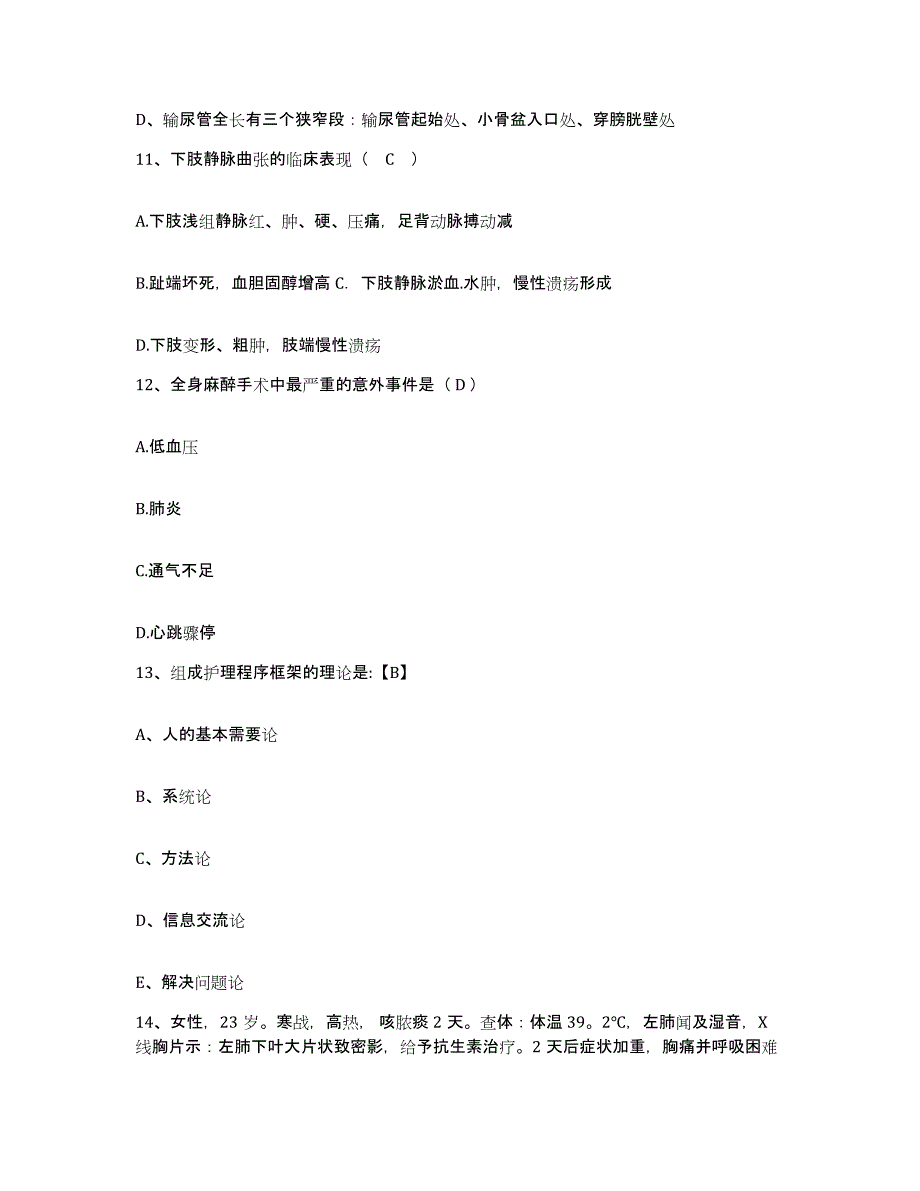 D、输尿管全长有三个狭窄段：输尿管起始处、小骨盆入口处、穿膀胱壁处

11、下肢静脉曲张的临床表现（ C ）

A.下肢浅组静脉红、肿、硬、压痛，足背动脉搏动减

B.趾端坏死，血胆固醇增高 C. 下肢静脉淤血.水肿，慢性溃疡形成

D.下肢变形、粗肿，肢端慢性溃疡

12、全身麻醉手术中最严重的意外事件是（ D ）

A.低血压

B.肺炎

C.通气不足

D.心跳骤停

13、组成护理程序框架的理论是:【B】

A、人的基本需要论

B、系统论

C、方法论

D、信息交流论

E、解决问题论

14、女性，23 岁。寒战，高热， 咳脓痰 2 天。查体：体温 39。2°C，左肺闻及湿音，X 线胸片示：左肺下叶大片状致密影，给予抗生素治疗。2 天后症状加重，胸痛并呼吸困难